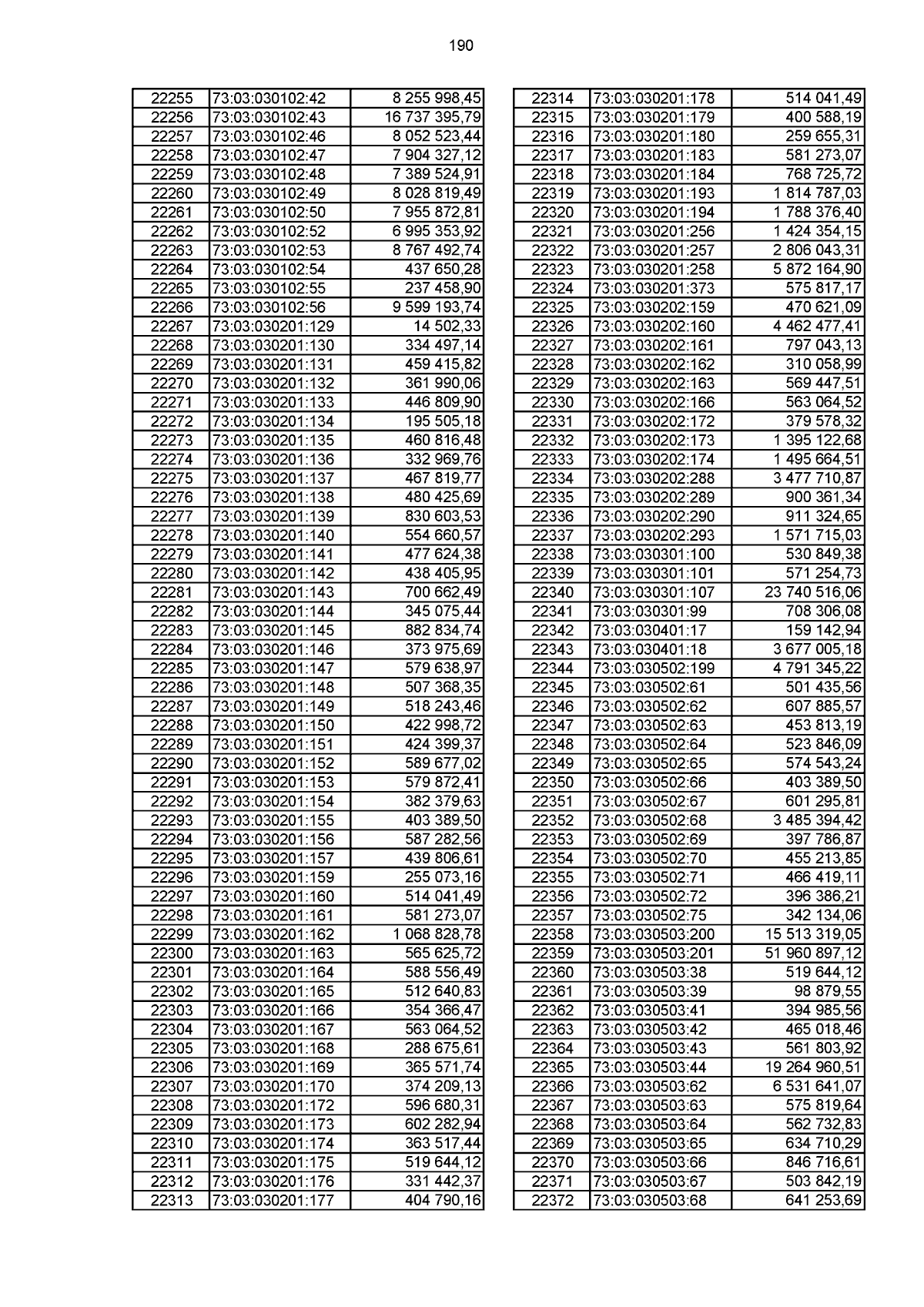 190

| 22255 | 73:03:030102:42 | 8 255 998,45 |
|---|---|---|
| 22256 | 73:03:030102:43 | 16 737 395,79 |
| 22257 | 73:03:030102:46 | 8 052 523,44 |
| 22258 | 73:03:030102:47 | 7 904 327,12 |
| 22259 | 73:03:030102:48 | 7 389 524,91 |
| 22260 | 73:03:030102:49 | 8 028 819,49 |
| 22261 | 73:03:030102:50 | 7 955 872,81 |
| 22262 | 73:03:030102:52 | 6 995 353,92 |
| 22263 | 73:03:030102:53 | 8 767 492,74 |
| 22264 | 73:03:030102:54 | 437 650,28 |
| 22265 | 73:03:030102:55 | 237 458,90 |
| 22266 | 73:03:030102:56 | 9 599 193,74 |
| 22267 | 73:03:030201:129 | 14 502,33 |
| 22268 | 73:03:030201:130 | 334 497,14 |
| 22269 | 73:03:030201:131 | 459 415,82 |
| 22270 | 73:03:030201:132 | 361 990,06 |
| 22271 | 73:03:030201:133 | 446 809,90 |
| 22272 | 73:03:030201:134 | 195 505,18 |
| 22273 | 73:03:030201:135 | 460 816,48 |
| 22274 | 73:03:030201:136 | 332 969,76 |
| 22275 | 73:03:030201:137 | 467 819,77 |
| 22276 | 73:03:030201:138 | 480 425,69 |
| 22277 | 73:03:030201:139 | 830 603,53 |
| 22278 | 73:03:030201:140 | 554 660,57 |
| 22279 | 73:03:030201:141 | 477 624,38 |
| 22280 | 73:03:030201:142 | 438 405,95 |
| 22281 | 73:03:030201:143 | 700 662,49 |
| 22282 | 73:03:030201:144 | 345 075,44 |
| 22283 | 73:03:030201:145 | 882 834,74 |
| 22284 | 73:03:030201:146 | 373 975,69 |
| 22285 | 73:03:030201:147 | 579 638,97 |
| 22286 | 73:03:030201:148 | 507 368,35 |
| 22287 | 73:03:030201:149 | 518 243,46 |
| 22288 | 73:03:030201:150 | 422 998,72 |
| 22289 | 73:03:030201:151 | 424 399,37 |
| 22290 | 73:03:030201:152 | 589 677,02 |
| 22291 | 73:03:030201:153 | 579 872,41 |
| 22292 | 73:03:030201:154 | 382 379,63 |
| 22293 | 73:03:030201:155 | 403 389,50 |
| 22294 | 73:03:030201:156 | 587 282,56 |
| 22295 | 73:03:030201:157 | 439 806,61 |
| 22296 | 73:03:030201:159 | 255 073,16 |
| 22297 | 73:03:030201:160 | 514 041,49 |
| 22298 | 73:03:030201:161 | 581 273,07 |
| 22299 | 73:03:030201:162 | 1 068 828,78 |
| 22300 | 73:03:030201:163 | 565 625,72 |
| 22301 | 73:03:030201:164 | 588 556,49 |
| 22302 | 73:03:030201:165 | 512 640,83 |
| 22303 | 73:03:030201:166 | 354 366,47 |
| 22304 | 73:03:030201:167 | 563 064,52 |
| 22305 | 73:03:030201:168 | 288 675,61 |
| 22306 | 73:03:030201:169 | 365 571,74 |
| 22307 | 73:03:030201:170 | 374 209,13 |
| 22308 | 73:03:030201:172 | 596 680,31 |
| 22309 | 73:03:030201:173 | 602 282,94 |
| 22310 | 73:03:030201:174 | 363 517,44 |
| 22311 | 73:03:030201:175 | 519 644,12 |
| 22312 | 73:03:030201:176 | 331 442,37 |
| 22313 | 73:03:030201:177 | 404 790,16 |

| 22314 | 73:03:030201:178 | 514 041,49 |
|---|---|---|
| 22315 | 73:03:030201:179 | 400 588,19 |
| 22316 | 73:03:030201:180 | 259 655,31 |
| 22317 | 73:03:030201:183 | 581 273,07 |
| 22318 | 73:03:030201:184 | 768 725,72 |
| 22319 | 73:03:030201:193 | 1 814 787,03 |
| 22320 | 73:03:030201:194 | 1 788 376,40 |
| 22321 | 73:03:030201:256 | 1 424 354,15 |
| 22322 | 73:03:030201:257 | 2 806 043,31 |
| 22323 | 73:03:030201:258 | 5 872 164,90 |
| 22324 | 73:03:030201:373 | 575 817,17 |
| 22325 | 73:03:030202:159 | 470 621,09 |
| 22326 | 73:03:030202:160 | 4 462 477,41 |
| 22327 | 73:03:030202:161 | 797 043,13 |
| 22328 | 73:03:030202:162 | 310 058,99 |
| 22329 | 73:03:030202:163 | 569 447,51 |
| 22330 | 73:03:030202:166 | 563 064,52 |
| 22331 | 73:03:030202:172 | 379 578,32 |
| 22332 | 73:03:030202:173 | 1 395 122,68 |
| 22333 | 73:03:030202:174 | 1 495 664,51 |
| 22334 | 73:03:030202:288 | 3 477 710,87 |
| 22335 | 73:03:030202:289 | 900 361,34 |
| 22336 | 73:03:030202:290 | 911 324,65 |
| 22337 | 73:03:030202:293 | 1 571 715,03 |
| 22338 | 73:03:030301:100 | 530 849,38 |
| 22339 | 73:03:030301:101 | 571 254,73 |
| 22340 | 73:03:030301:107 | 23 740 516,06 |
| 22341 | 73:03:030301:99 | 708 306,08 |
| 22342 | 73:03:030401:17 | 159 142,94 |
| 22343 | 73:03:030401:18 | 3 677 005,18 |
| 22344 | 73:03:030502:199 | 4 791 345,22 |
| 22345 | 73:03:030502:61 | 501 435,56 |
| 22346 | 73:03:030502:62 | 607 885,57 |
| 22347 | 73:03:030502:63 | 453 813,19 |
| 22348 | 73:03:030502:64 | 523 846,09 |
| 22349 | 73:03:030502:65 | 574 543,24 |
| 22350 | 73:03:030502:66 | 403 389,50 |
| 22351 | 73:03:030502:67 | 601 295,81 |
| 22352 | 73:03:030502:68 | 3 485 394,42 |
| 22353 | 73:03:030502:69 | 397 786,87 |
| 22354 | 73:03:030502:70 | 455 213,85 |
| 22355 | 73:03:030502:71 | 466 419,11 |
| 22356 | 73:03:030502:72 | 396 386,21 |
| 22357 | 73:03:030502:75 | 342 134,06 |
| 22358 | 73:03:030503:200 | 15 513 319,05 |
| 22359 | 73:03:030503:201 | 51 960 897,12 |
| 22360 | 73:03:030503:38 | 519 644,12 |
| 22361 | 73:03:030503:39 | 98 879,55 |
| 22362 | 73:03:030503:41 | 394 985,56 |
| 22363 | 73:03:030503:42 | 465 018,46 |
| 22364 | 73:03:030503:43 | 561 803,92 |
| 22365 | 73:03:030503:44 | 19 264 960,51 |
| 22366 | 73:03:030503:62 | 6 531 641,07 |
| 22367 | 73:03:030503:63 | 575 819,64 |
| 22368 | 73:03:030503:64 | 562 732,83 |
| 22369 | 73:03:030503:65 | 634 710,29 |
| 22370 | 73:03:030503:66 | 846 716,61 |
| 22371 | 73:03:030503:67 | 503 842,19 |
| 22372 | 73:03:030503:68 | 641 253,69 |